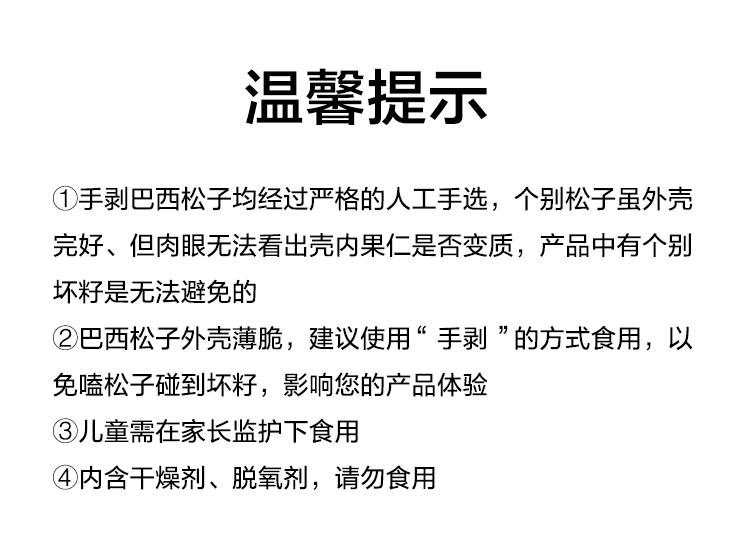 温馨提示

①手剥巴西松子均经过严格的人工手选，个别松子虽外壳完好、但肉眼无法看出壳内果仁是否变质，产品中有个别坏籽是无法避免的
②巴西松子外壳薄脆，建议使用“ 手剥 ”的方式食用，以免嗑松子碰到坏籽，影响您的产品体验
③儿童需在家长监护下食用
④内含干燥剂、脱氧剂，请勿食用